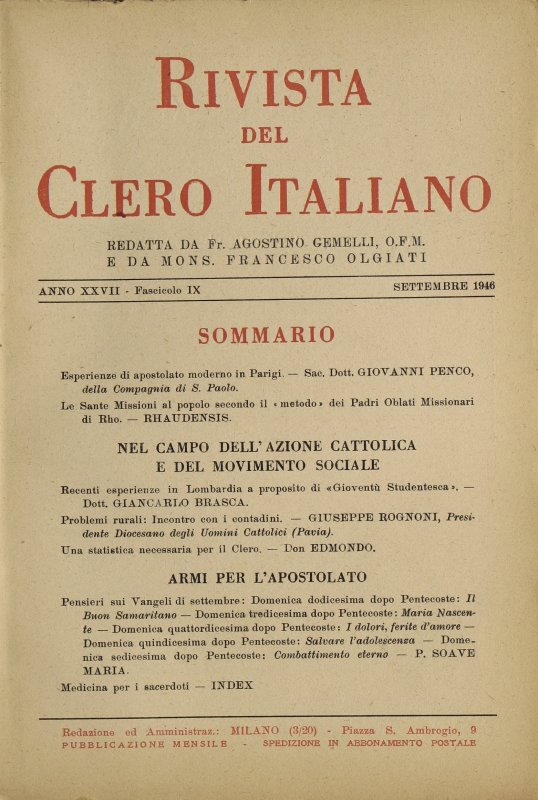 RIVISTA
DEL
CLERO ITALIANO

REDATTA DA Fr. AGOSTINO GEMELLI, O.F.M.
E DA MONS. FRANCESCO OLGIATI

ANNO XXVII - Fascicolo IX

SETTEMBRE 1946

SOMMARIO

Esperienze di apostolato moderno in Parigi. — Sac. Dott. GIOVANNI PENCO, della Compagnia di S. Paolo.

Le Sante Missioni al popolo secondo il «metodo» dei Padri Oblati Missionari di Rho. — RHAUDENSIS.

NEL CAMPO DELL'AZIONE CATTOLICA
E DEL MOVIMENTO SOCIALE

Recenti esperienze in Lombardia a proposito di «Gioventù Studentesca». — Dott. GIANCARLO BRASCA.

Problemi rurali: Incontro con i contadini. — GIUSEPPE ROGNONI, Presidente Diocesano degli Uomini Cattolici (Pavia).

Una statistica necessaria per il Clero. — Don EDMONDO.

ARMI PER L'APOSTOLATO

Pensieri sui Vangeli di settembre: Domenica dodicesima dopo Pentecoste: Il Buon Samaritano — Domenica tredicesima dopo Pentecoste: Maria Nascente — Domenica quattordicesima dopo Pentecoste: I dolori, ferite d'amore — Domenica quindicesima dopo Pentecoste: Salvare l'adolescenza — Domenica sedicesima dopo Pentecoste: Combattimento eterno — P. SOAVE MARIA.

Medicina per i sacerdoti — INDEX

Redazione ed Amministraz.: MILANO (3/20) - Piazza S. Ambrogio, 9
PUBBLICAZIONE MENSILE - SPEDIZIONE IN ABBONAMENTO POSTALE